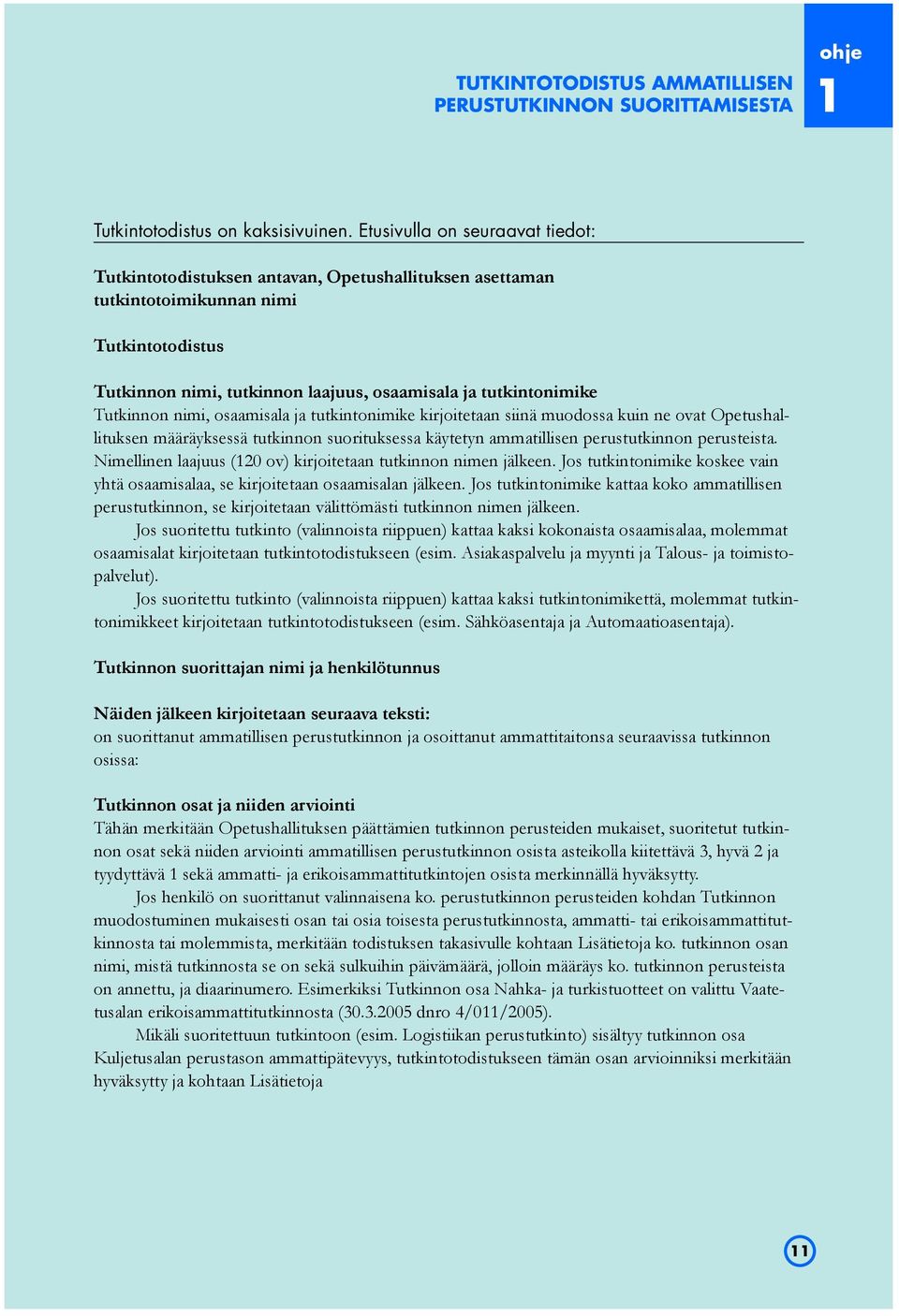 TUTKINTOTODISTUS AMMATILLISEN PERUSTUTKINNON SUORITTAMISESTA

ohje
1

Tutkintotodistus on kaksisivuinen. Etusivulla on seuraavat tiedot:

Tutkintotodistuksen antavan, Opetushallituksen asettaman tutkintotoimikunnan nimi

Tutkintotodistus

Tutkinnon nimi, tutkinnon laajuus, osaamisala ja tutkintonimike
Tutkinnon nimi, osaamisala ja tutkintonimike kirjoitetaan siinä muodossa kuin ne ovat Opetushallituksen määräyksessä tutkinnon suorituksessa käytetyn ammatillisen perustutkinnon perusteista. Nimellinen laajuus (120 ov) kirjoitetaan tutkinnon nimen jälkeen. Jos tutkintonimike koskee vain yhtä osaamisalaa, se kirjoitetaan osaamisalan jälkeen. Jos tutkintonimike kattaa koko ammatillisen perustutkinnon, se kirjoitetaan välittömästi tutkinnon nimen jälkeen.
Jos suoritettu tutkinto (valinnoista riippuen) kattaa kaksi kokonaista osaamisalaa, molemmat osaamisalat kirjoitetaan tutkintotodistukseen (esim. Asiakaspalvelu ja myynti ja Talous- ja toimistopalvelut).
Jos suoritettu tutkinto (valinnoista riippuen) kattaa kaksi tutkintonimikettä, molemmat tutkintonimikkeet kirjoitetaan tutkintotodistukseen (esim. Sähköasentaja ja Automaatioasentaja).

Tutkinnon suorittajan nimi ja henkilötunnus

Näiden jälkeen kirjoitetaan seuraava teksti:
on suorittanut ammatillisen perustutkinnon ja osoittanut ammattitaitonsa seuraavissa tutkinnon osissa:

Tutkinnon osat ja niiden arviointi
Tähän merkitään Opetushallituksen päättämien tutkinnon perusteiden mukaiset, suoritetut tutkinnon osat sekä niiden arviointi ammatillisen perustutkinnon osista asteikolla kiitettävä 3, hyvä 2 ja tyydyttävä 1 sekä ammatti- ja erikoisammattitutkintojen osista merkinnällä hyväksytty.
Jos henkilö on suorittanut valinnaisena ko. perustutkinnon perusteiden kohdan Tutkinnon muodostuminen mukaisesti osan tai osia toisesta perustutkinnosta, ammatti- tai erikoisammattitutkinnosta tai molemmista, merkitään todistuksen takasivulle kohtaan Lisätietoja ko. tutkinnon osan nimi, mistä tutkinnosta se on sekä sulkuihin päivämäärä, jolloin määräys ko. tutkinnon perusteista on annettu, ja diaarinumero. Esimerkiksi Tutkinnon osa Nahka- ja turkistuotteet on valittu Vaatetusalan erikoisammattitutkinnosta (30.3.2005 dnro 4/011/2005).
Mikäli suoritettuun tutkintoon (esim. Logistiikan perustutkinto) sisältyy tutkinnon osa Kuljetusalan perustason ammattipätevyys, tutkintotodistukseen tämän osan arvioinniksi merkitään hyväksytty ja kohtaan Lisätietoja

11